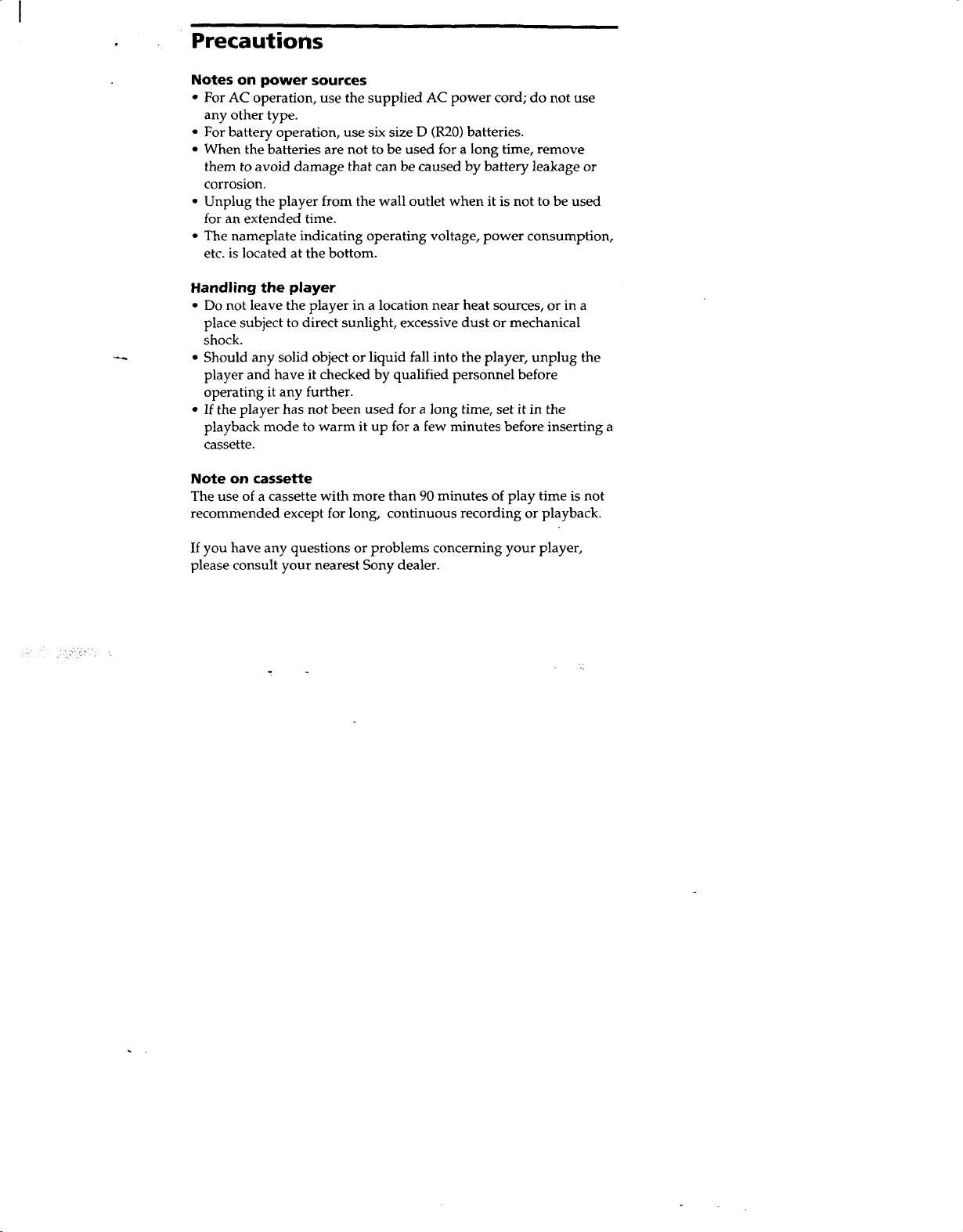 Precautions

Notes on power sources

• For AC operation, use the supplied AC power cord; do not use any other type.
• For battery operation, use six size D (R20) batteries.
• When the batteries are not to be used for a long time, remove them to avoid damage that can be caused by battery leakage or corrosion.
• Unplug the player from the wall outlet when it is not to be used for an extended time.
• The nameplate indicating operating voltage, power consumption, etc. is located at the bottom.

Handling the player

• Do not leave the player in a location near heat sources, or in a place subject to direct sunlight, excessive dust or mechanical shock.
• Should any solid object or liquid fall into the player, unplug the player and have it checked by qualified personnel before operating it any further.
• If the player has not been used for a long time, set it in the playback mode to warm it up for a few minutes before inserting a cassette.

Note on cassette

The use of a cassette with more than 90 minutes of play time is not recommended except for long, continuous recording or playback.

If you have any questions or problems concerning your player, please consult your nearest Sony dealer.